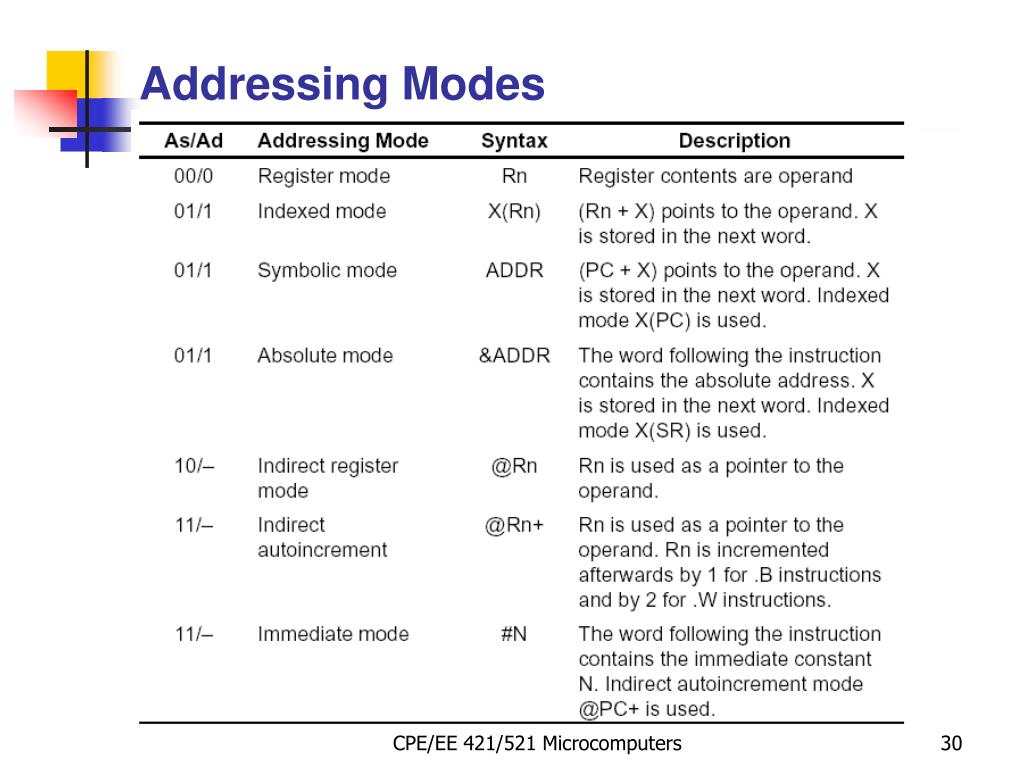 Addressing Modes

| As/Ad | Addressing Mode | Syntax | Description |
|---|---|---|---|
| 00/0 | Register mode | Rn | Register contents are operand |
| 01/1 | Indexed mode | X(Rn) | (Rn + X) points to the operand. X is stored in the next word. |
| 01/1 | Symbolic mode | ADDR | (PC + X) points to the operand. X is stored in the next word. Indexed mode X(PC) is used. |
| 01/1 | Absolute mode | &ADDR | The word following the instruction contains the absolute address. X is stored in the next word. Indexed mode X(SR) is used. |
| 10/– | Indirect register mode | @Rn | Rn is used as a pointer to the operand. |
| 11/– | Indirect autoincrement | @Rn+ | Rn is used as a pointer to the operand. Rn is incremented afterwards by 1 for .B instructions and by 2 for .W instructions. |
| 11/– | Immediate mode | #N | The word following the instruction contains the immediate constant N. Indirect autoincrement mode @PC+ is used. |

CPE/EE 421/521 Microcomputers

30